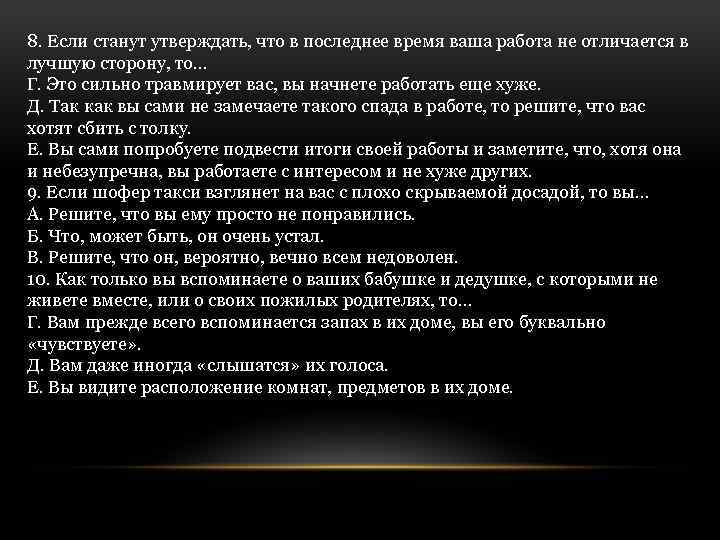 8. Если станут утверждать, что в последнее время ваша работа не отличается в лучшую сторону, то...
Г. Это сильно травмирует вас, вы начнете работать еще хуже.
Д. Так как вы сами не замечаете такого спада в работе, то решите, что вас хотят сбить с толку.
Е. Вы сами попробуете подвести итоги своей работы и заметите, что, хотя она и небезупречна, вы работаете с интересом и не хуже других.
9. Если шофер такси взглянет на вас с плохо скрываемой досадой, то вы...
А. Решите, что вы ему просто не понравились.
Б. Что, может быть, он очень устал.
В. Решите, что он, вероятно, вечно всем недоволен.
10. Как только вы вспоминаете о ваших бабушке и дедушке, с которыми не живете вместе, или о своих пожилых родителях, то...
Г. Вам прежде всего вспоминается запах в их доме, вы его буквально «чувствуете».
Д. Вам даже иногда «слышатся» их голоса.
Е. Вы видите расположение комнат, предметов в их доме.